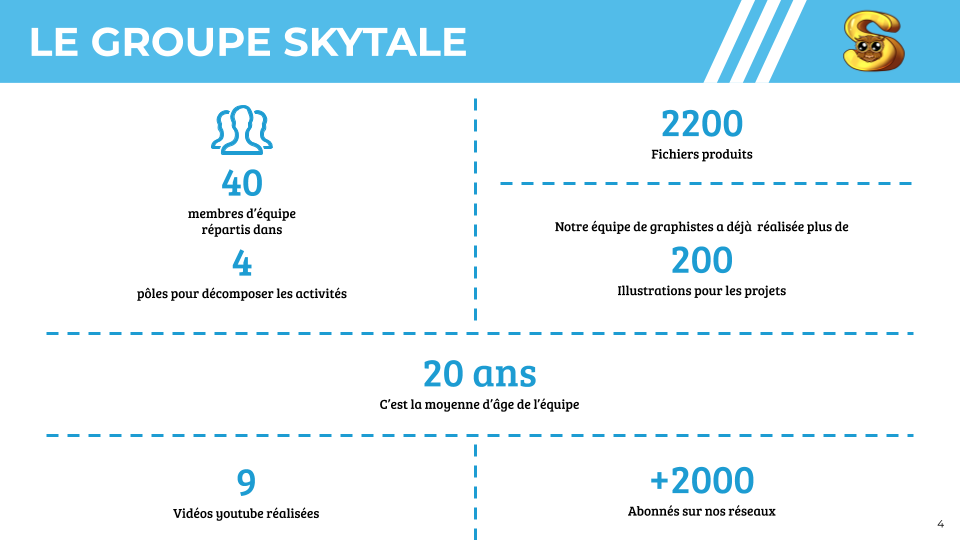 LE GROUPE SKYTALE

40
membres d'équipe répartis dans
4
pôles pour décomposer les activités

2200
Fichiers produits

Notre équipe de graphistes a déjà réalisée plus de
200
Illustrations pour les projets

20 ans
C'est la moyenne d'âge de l'équipe

9
Vidéos youtube réalisées

+2000
Abonnés sur nos réseaux

4